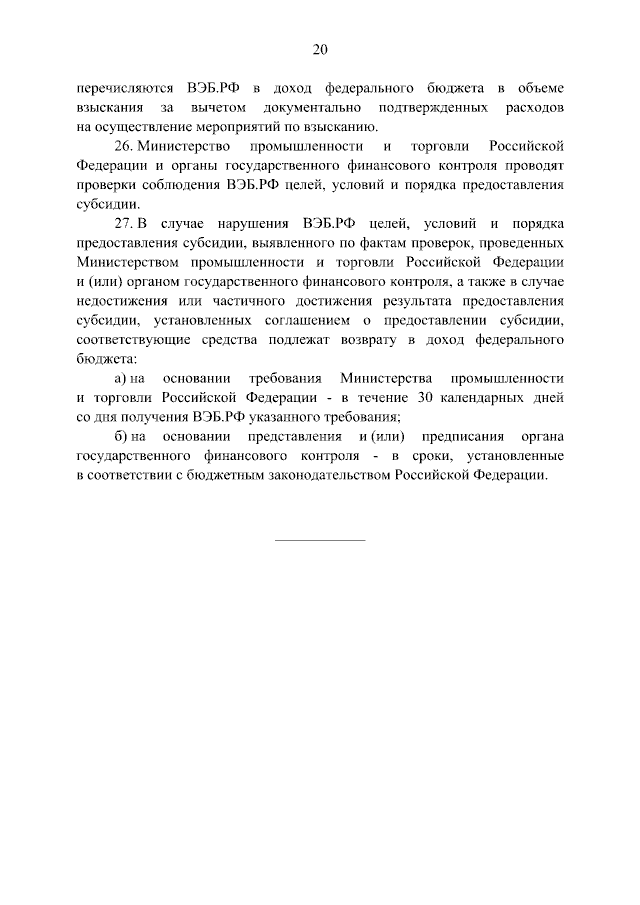 20

перечисляются ВЭБ.РФ в доход федерального бюджета в объеме взыскания за вычетом документально подтвержденных расходов на осуществление мероприятий по взысканию.

26. Министерство промышленности и торговли Российской Федерации и органы государственного финансового контроля проводят проверки соблюдения ВЭБ.РФ целей, условий и порядка предоставления субсидии.

27. В случае нарушения ВЭБ.РФ целей, условий и порядка предоставления субсидии, выявленного по фактам проверок, проведенных Министерством промышленности и торговли Российской Федерации и (или) органом государственного финансового контроля, а также в случае недостижения или частичного достижения результата предоставления субсидии, установленных соглашением о предоставлении субсидии, соответствующие средства подлежат возврату в доход федерального бюджета:

а) на основании требования Министерства промышленности и торговли Российской Федерации - в течение 30 календарных дней со дня получения ВЭБ.РФ указанного требования;

б) на основании представления и (или) предписания органа государственного финансового контроля - в сроки, установленные в соответствии с бюджетным законодательством Российской Федерации.